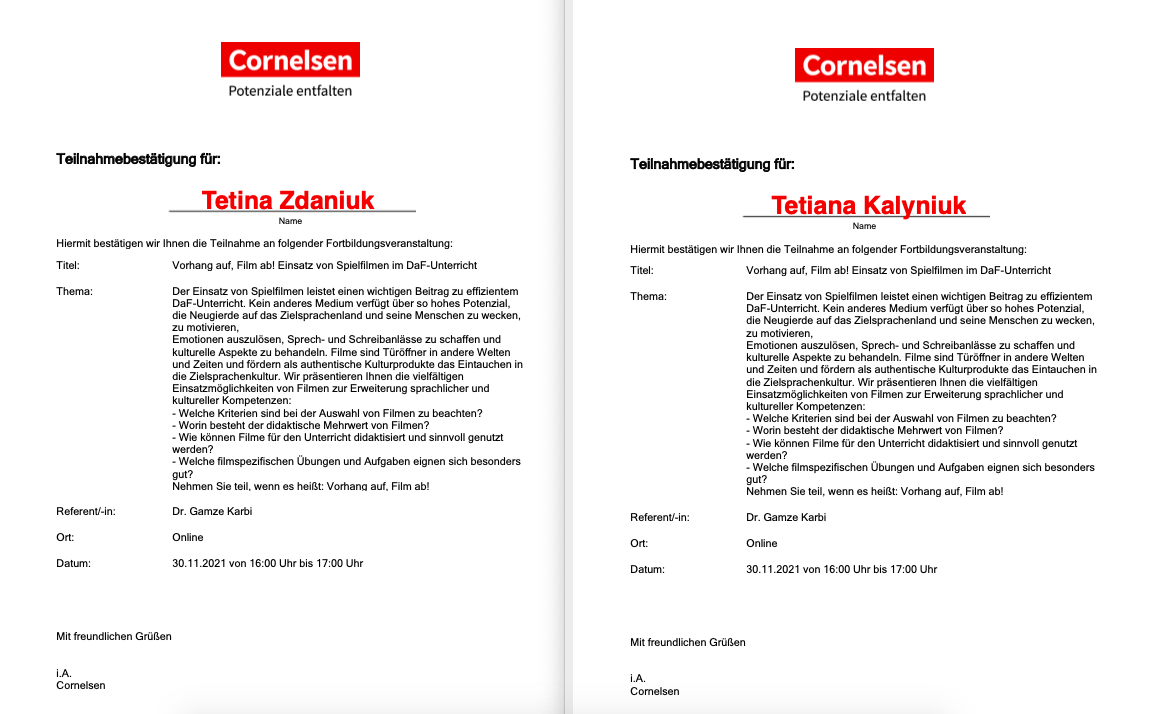 Cornelsen
Potenziale entfalten

Teilnahmebestätigung für:

Tetina Zdaniuk
Name

Hiermit bestätigen wir Ihnen die Teilnahme an folgender Fortbildungsveranstaltung:

Titel: Vorhang auf, Film ab! Einsatz von Spielfilmen im DaF-Unterricht

Thema: Der Einsatz von Spielfilmen leistet einen wichtigen Beitrag zu effizientem DaF-Unterricht. Kein anderes Medium verfügt über so hohes Potenzial, die Neugierde auf das Zielsprachenland und seine Menschen zu wecken, zu motivieren,
Emotionen auszulösen, Sprech- und Schreibanlässe zu schaffen und kulturelle Aspekte zu behandeln. Filme sind Türöffner in andere Welten und Zeiten und fördern als authentische Kulturprodukte das Eintauchen in die Zielsprachenkultur. Wir präsentieren Ihnen die vielfältigen Einsatzmöglichkeiten von Filmen zur Erweiterung sprachlicher und kultureller Kompetenzen:
- Welche Kriterien sind bei der Auswahl von Filmen zu beachten?
- Worin besteht der didaktische Mehrwert von Filmen?
- Wie können Filme für den Unterricht didaktisiert und sinnvoll genutzt werden?
- Welche filmspezifischen Übungen und Aufgaben eignen sich besonders gut?
Nehmen Sie teil, wenn es heißt: Vorhang auf, Film ab!

Referent/-in: Dr. Gamze Karbi

Ort: Online

Datum: 30.11.2021 von 16:00 Uhr bis 17:00 Uhr

Mit freundlichen Grüßen

i.A.
Cornelsen

Cornelsen
Potenziale entfalten

Teilnahmebestätigung für:

Tetiana Kalyniuk
Name

Hiermit bestätigen wir Ihnen die Teilnahme an folgender Fortbildungsveranstaltung:

Titel: Vorhang auf, Film ab! Einsatz von Spielfilmen im DaF-Unterricht

Thema: Der Einsatz von Spielfilmen leistet einen wichtigen Beitrag zu effizientem DaF-Unterricht. Kein anderes Medium verfügt über so hohes Potenzial, die Neugierde auf das Zielsprachenland und seine Menschen zu wecken, zu motivieren,
Emotionen auszulösen, Sprech- und Schreibanlässe zu schaffen und kulturelle Aspekte zu behandeln. Filme sind Türöffner in andere Welten und Zeiten und fördern als authentische Kulturprodukte das Eintauchen in die Zielsprachenkultur. Wir präsentieren Ihnen die vielfältigen Einsatzmöglichkeiten von Filmen zur Erweiterung sprachlicher und kultureller Kompetenzen:
- Welche Kriterien sind bei der Auswahl von Filmen zu beachten?
- Worin besteht der didaktische Mehrwert von Filmen?
- Wie können Filme für den Unterricht didaktisiert und sinnvoll genutzt werden?
- Welche filmspezifischen Übungen und Aufgaben eignen sich besonders gut?
Nehmen Sie teil, wenn es heißt: Vorhang auf, Film ab!

Referent/-in: Dr. Gamze Karbi

Ort: Online

Datum: 30.11.2021 von 16:00 Uhr bis 17:00 Uhr

Mit freundlichen Grüßen

i.A.
Cornelsen